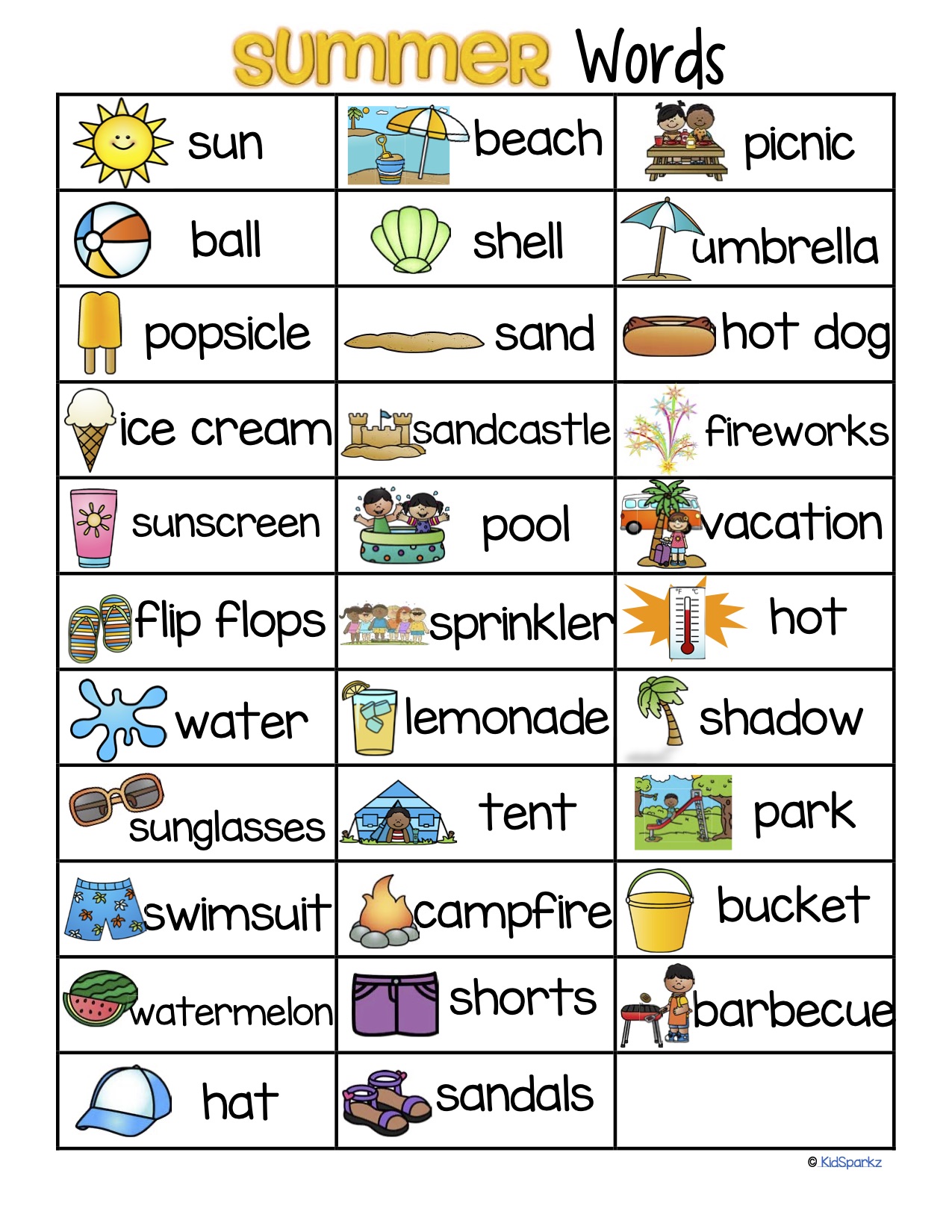 summer Words

| sun | beach | picnic |
|---|---|---|
| ball | shell | umbrella |
| popsicle | sand | hot dog |
| ice cream | sandcastle | fireworks |
| sunscreen | pool | vacation |
| flip flops | sprinkler | hot |
| water | lemonade | shadow |
| sunglasses | tent | park |
| swimsuit | campfire | bucket |
| watermelon | shorts | barbecue |
| hat | sandals | |

© KidSparkz